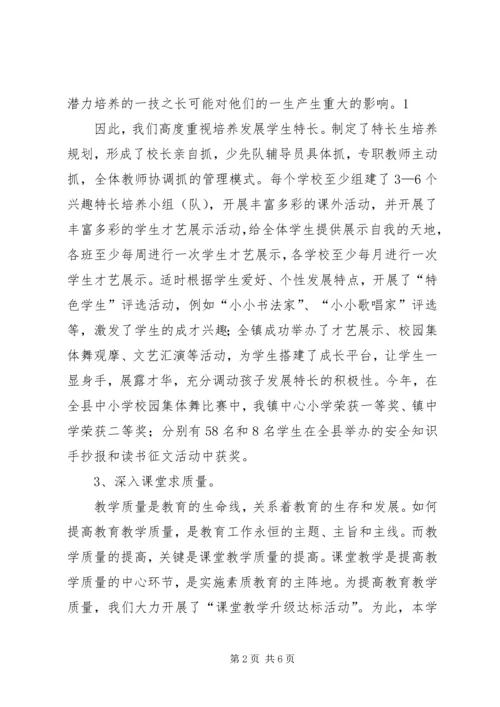 潜力培养的一技之长可能对他们的一生产生重大的影响。1

因此，我们高度重视培养发展学生特长。制定了特长生培养规划，形成了校长亲自抓，少先队辅导员具体抓，专职教师主动抓，全体教师协调抓的管理模式。每个学校至少组建了3—6个兴趣特长培养小组（队），开展丰富多彩的课外活动，并开展了丰富多彩的学生才艺展示活动，给全体学生提供展示自我的天地，各班至少每周进行一次学生才艺展示，各学校至少每月进行一次学生才艺展示。适时根据学生爱好、个性发展特点，开展了“特色学生”评选活动，例如“小小书法家”、“小小歌唱家”评选等，激发了学生的成才兴趣；全镇成功举办了才艺展示、校园集体舞观摩、文艺汇演等活动，为学生搭建了成长平台，让学生一显身手，展露才华，充分调动孩子发展特长的积极性。今年，在全县中小学校园集体舞比赛中，我镇中心小学荣获一等奖、镇中学荣获二等奖；分别有58名和8名学生在全县举办的安全知识手抄报和读书征文活动中获奖。

3、深入课堂求质量。

教学质量是教育的生命线，关系着教育的生存和发展。如何提高教育教学质量，是教育工作永恒的主题、主旨和主线。而教学质量的提高，关键是课堂教学质量的提高。课堂教学是提高教学质量的中心环节，是实施素质教育的主阵地。为提高教育教学质量，我们大力开展了“课堂教学升级达标活动”。为此，本学

第2页 共6页